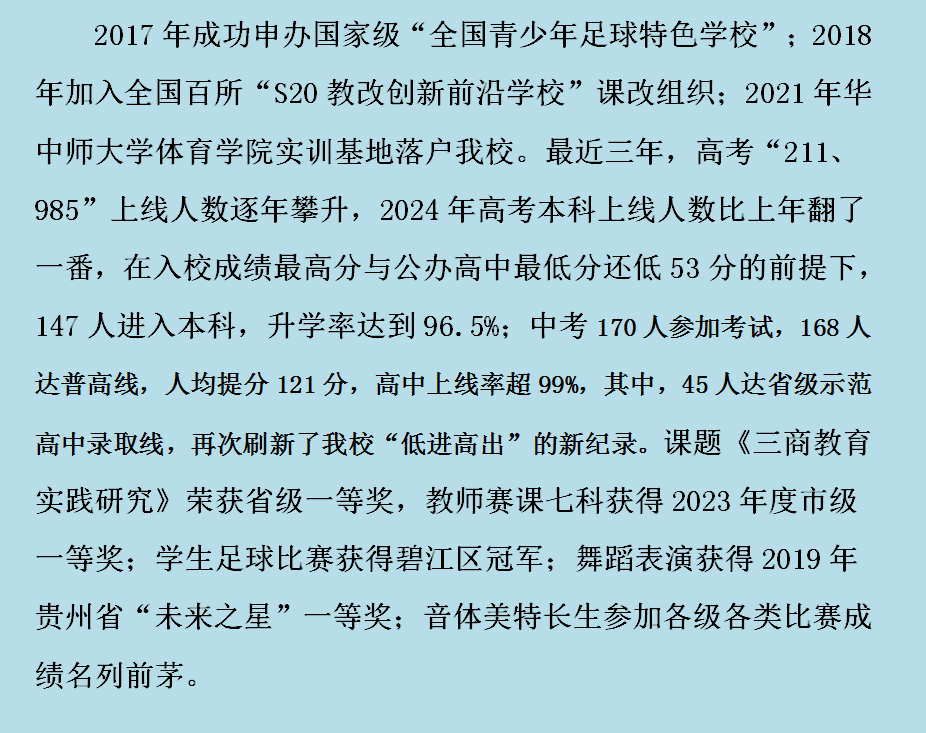 2017年成功申办国家级“全国青少年足球特色学校”；2018年加入全国百所“S20教改创新前沿学校”课改组织；2021年华中师大学体育学院实训基地落户我校。最近三年，高考“211、985”上线人数逐年攀升，2024年高考本科上线人数比上年翻了一番，在入校成绩最高分与公办高中最低分还低53分的前提下，147人进入本科，升学率达到96.5%；中考170人参加考试，168人达普高线，人均提分121分，高中上线率超99%，其中，45人达省级示范高中录取线，再次刷新了我校“低进高出”的新纪录。课题《三商教育实践研究》荣获省级一等奖，教师赛课七科获得2023年度市级一等奖；学生足球比赛获得碧江区冠军；舞蹈表演获得2019年贵州省“未来之星”一等奖；音体美特长生参加各级各类比赛成绩名列前茅。